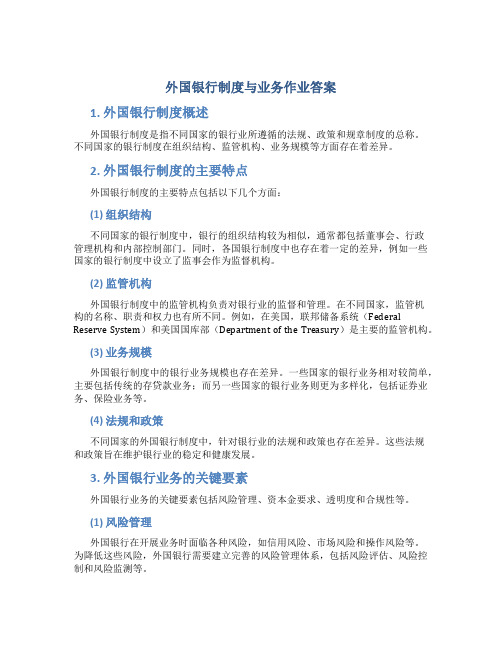 外国银行制度与业务作业答案

1. 外国银行制度概述

外国银行制度是指不同国家的银行业所遵循的法规、政策和规章制度的总称。不同国家的银行制度在组织结构、监管机构、业务规模等方面存在着差异。

2. 外国银行制度的主要特点

外国银行制度的主要特点包括以下几个方面：

(1) 组织结构

不同国家的银行制度中，银行的组织结构较为相似，通常都包括董事会、行政管理机构和内部控制部门。同时，各国银行制度中也存在着一定的差异，例如一些国家的银行制度中设立了监事会作为监督机构。

(2) 监管机构

外国银行制度中的监管机构负责对银行业的监督和管理。在不同国家，监管机构的名称、职责和权力也有所不同。例如，在美国，联邦储备系统（Federal Reserve System）和美国国库部（Department of the Treasury）是主要的监管机构。

(3) 业务规模

外国银行制度中的银行业务规模也存在差异。一些国家的银行业务相对较简单，主要包括传统的存贷款业务；而另一些国家的银行业务则更为多样化，包括证券业务、保险业务等。

(4) 法规和政策

不同国家的外国银行制度中，针对银行业的法规和政策也存在差异。这些法规和政策旨在维护银行业的稳定和健康发展。

3. 外国银行业务的关键要素

外国银行业务的关键要素包括风险管理、资本金要求、透明度和合规性等。

(1) 风险管理

外国银行在开展业务时面临各种风险，如信用风险、市场风险和操作风险等。为降低这些风险，外国银行需要建立完善的风险管理体系，包括风险评估、风险控制和风险监测等。